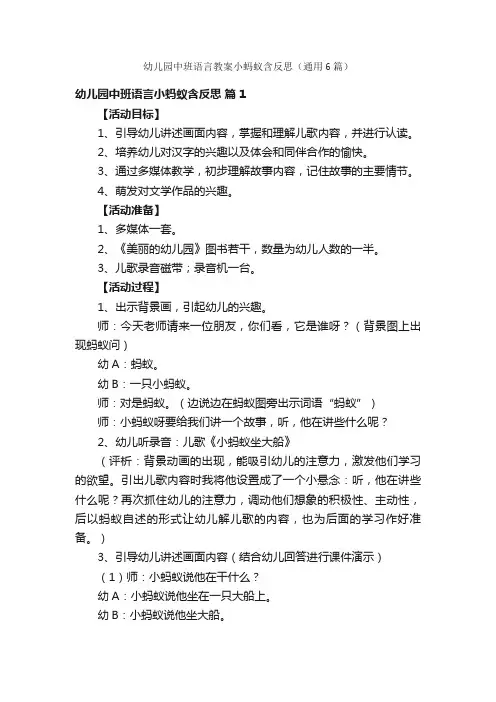 幼儿园中班语言教案小蚂蚁含反思（通用6篇）

幼儿园中班语言小蚂蚁含反思 篇1

【活动目标】

1、引导幼儿讲述画面内容，掌握和理解儿歌内容，并进行认读。

2、培养幼儿对汉字的兴趣以及体会和同伴合作的愉快。

3、通过多媒体教学，初步理解故事内容，记住故事的主要情节。

4、萌发对文学作品的兴趣。

【活动准备】

1、多媒体一套。

2、《美丽的幼儿园》图书若干，数量为幼儿人数的一半。

3、儿歌录音磁带；录音机一台。

【活动过程】

1、出示背景画，引起幼儿的兴趣。

师：今天老师请来一位朋友，你们看，它是谁呀？（背景图上出现蚂蚁问）

幼A：蚂蚁。

幼B：一只小蚂蚁。

师：对是蚂蚁。（边说边在蚂蚁图旁出示词语“蚂蚁”）

师：小蚂蚁呀要给我们讲一个故事，听，他在讲些什么呢？

2、幼儿听录音：儿歌《小蚂蚁坐大船》

（评析：背景动画的出现，能吸引幼儿的注意力，激发他们学习的欲望。引出儿歌内容时我将他设置成了一个小悬念：听，他在讲些什么呢？再次抓住幼儿的注意力，调动他们想象的积极性、主动性，后以蚂蚁自述的形式让幼儿解儿歌的内容，也为后面的学习作好准备。）

3、引导幼儿讲述画面内容（结合幼儿回答进行课件演示）

（1）师：小蚂蚁说他在干什么？

幼A：小蚂蚁说他坐在一只大船上。

幼B：小蚂蚁说他坐大船。